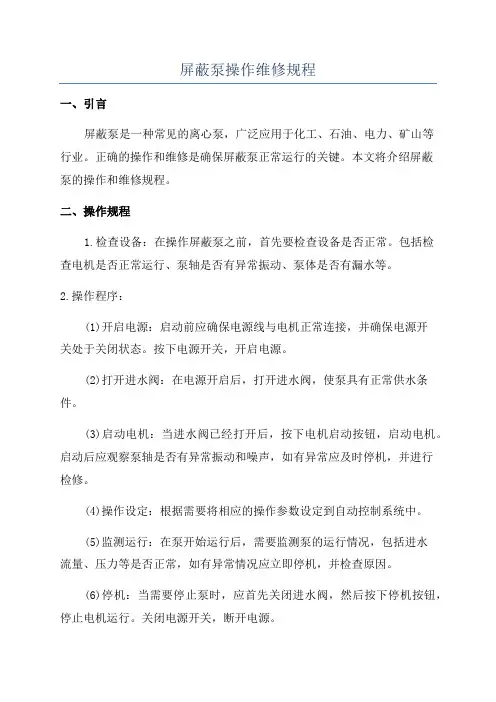 屏蔽泵操作维修规程

一、引言

屏蔽泵是一种常见的离心泵，广泛应用于化工、石油、电力、矿山等行业。正确的操作和维修是确保屏蔽泵正常运行的关键。本文将介绍屏蔽泵的操作和维修规程。

二、操作规程

1.检查设备：在操作屏蔽泵之前，首先要检查设备是否正常。包括检查电机是否正常运行、泵轴是否有异常振动、泵体是否有漏水等。

2.操作程序：

(1)开启电源：启动前应确保电源线与电机正常连接，并确保电源开关处于关闭状态。按下电源开关，开启电源。

(2)打开进水阀：在电源开启后，打开进水阀，使泵具有正常供水条件。

(3)启动电机：当进水阀已经打开后，按下电机启动按钮，启动电机。启动后应观察泵轴是否有异常振动和噪声，如有异常应及时停机，并进行检修。

(4)操作设定：根据需要将相应的操作参数设定到自动控制系统中。

(5)监测运行：在泵开始运行后，需要监测泵的运行情况，包括进水流量、压力等是否正常，如有异常情况应立即停机，并检查原因。

(6)停机：当需要停止泵时，应首先关闭进水阀，然后按下停机按钮，停止电机运行。关闭电源开关，断开电源。